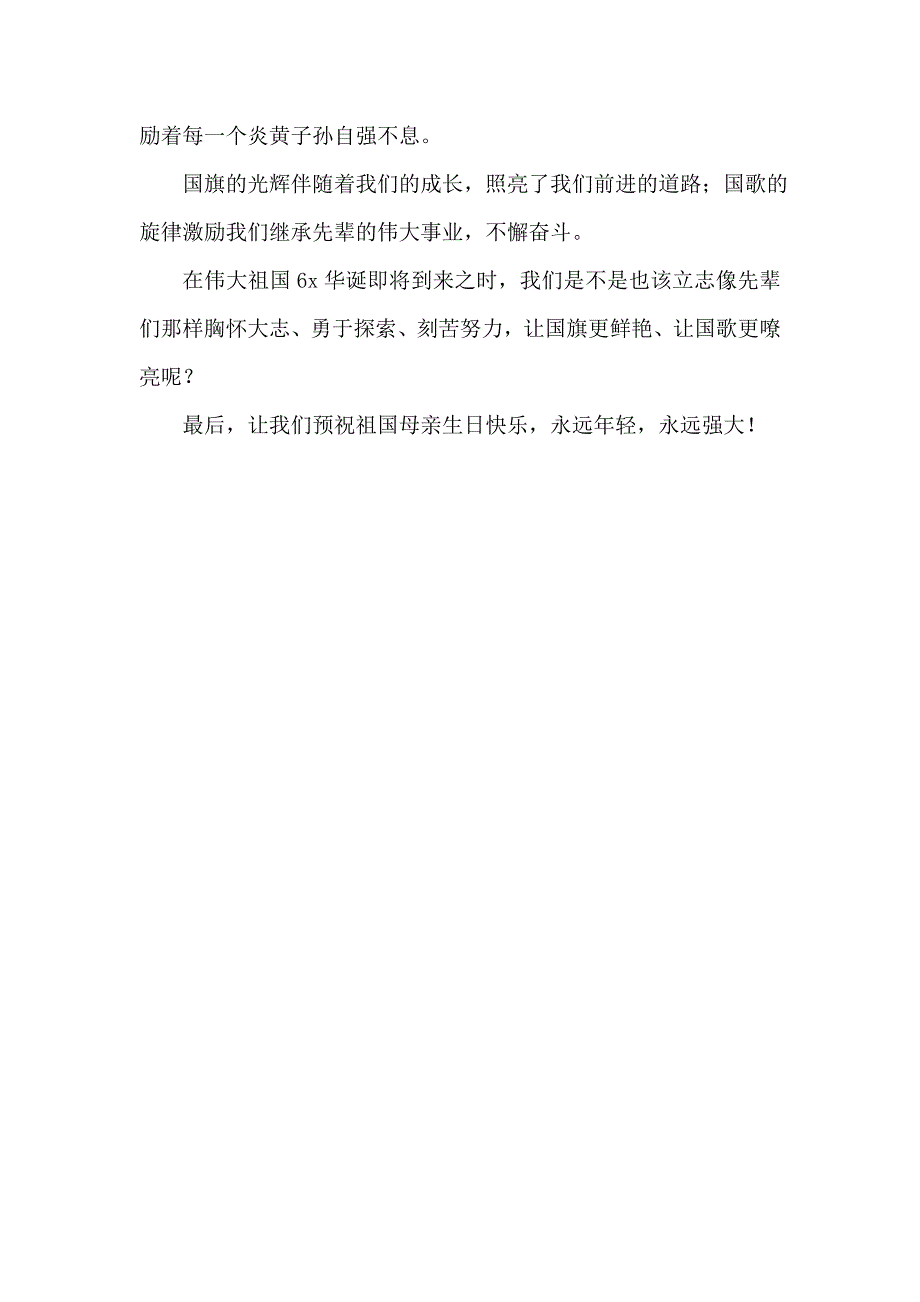 励着每一个炎黄子孙自强不息。

国旗的光辉伴随着我们的成长，照亮了我们前进的道路；国歌的旋律激励我们继承先辈的伟大事业，不懈奋斗。

在伟大祖国 6x 华诞即将到来之时，我们是不是也该立志像先辈们那样胸怀大志、勇于探索、刻苦努力，让国旗更鲜艳、让国歌更嘹亮呢？

最后，让我们预祝祖国母亲生日快乐，永远年轻，永远强大！